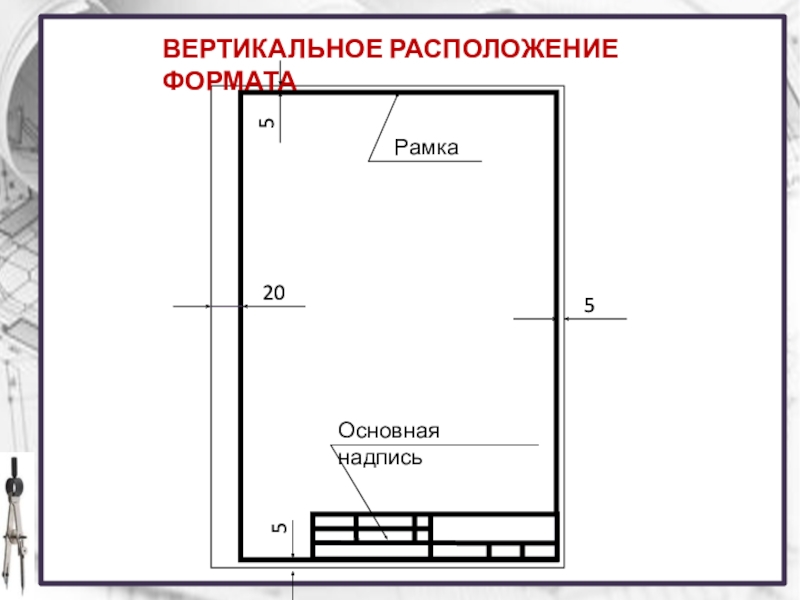 ВЕРТИКАЛЬНОЕ РАСПОЛОЖЕНИЕ ФОРМАТА

5

Рамка

20

5

Основная надпись

5